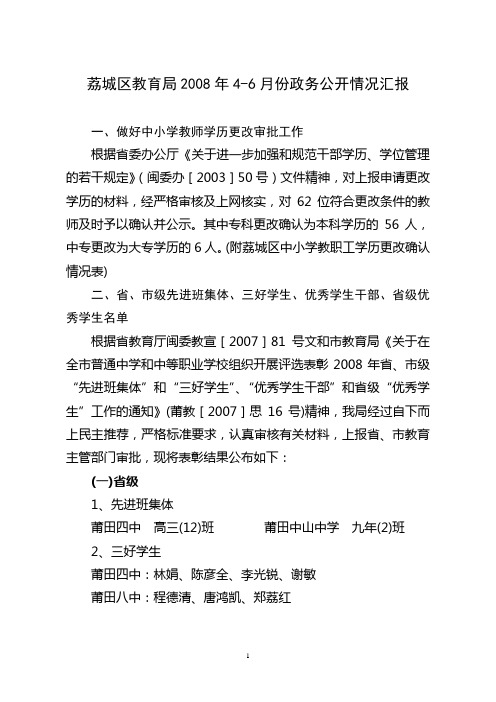 荔城区教育局 2008 年 4-6 月份政务公开情况汇报

一、做好中小学教师学历更改审批工作

根据省委办公厅《关于进一步加强和规范干部学历、学位管理的若干规定》（闽委办［2003］50 号）文件精神，对上报申请更改学历的材料，经严格审核及上网核实，对 62 位符合更改条件的教师及时予以确认并公示。其中专科更改确认为本科学历的 56 人，中专更改为大专学历的 6 人。(附荔城区中小学教职工学历更改确认情况表)

二、省、市级先进班集体、三好学生、优秀学生干部、省级优秀学生名单

根据省教育厅闽委教宣［2007］81 号文和市教育局《关于在全市普通中学和中等职业学校组织开展评选表彰 2008 年省、市级“先进班集体”和“三好学生”、“优秀学生干部”和省级“优秀学生”工作的通知》(莆教［2007］思 16 号)精神，我局经过自下而上民主推荐，严格标准要求，认真审核有关材料，上报省、市教育主管部门审批，现将表彰结果公布如下：

(一)省级

1、先进班集体

莆田四中 高三(12)班 莆田中山中学 九年(2)班

2、三好学生

莆田四中：林娟、陈彦全、李光锐、谢敏

莆田八中：程德清、唐鸿凯、郑荔红

1